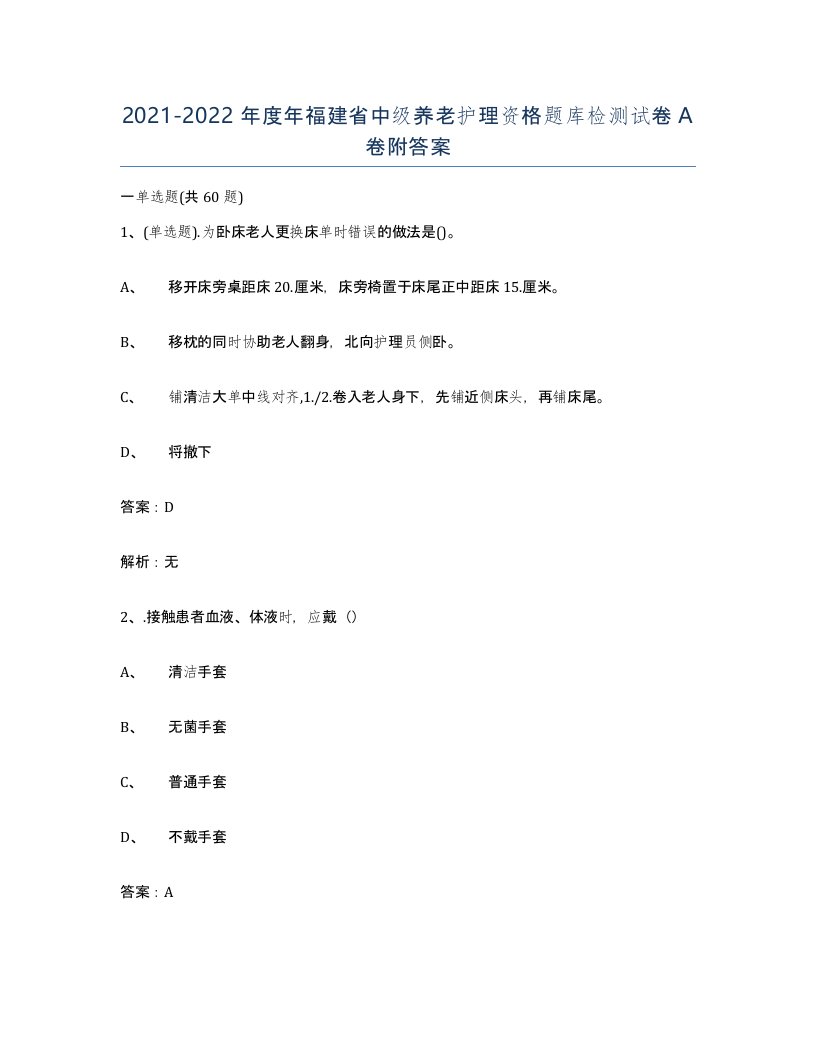 2021-2022 年度年福建省中级养老护理资格题库检测试卷 A 卷附答案

一单选题(共 60 题)

1、(单选题).为卧床老人更换床单时错误的做法是()。

A、 移开床旁桌距床 20.厘米，床旁椅置于床尾正中距床 15.厘米。

B、 移枕的同时协助老人翻身，北向护理员侧卧。

C、 铺清洁大单中线对齐,1./2.卷入老人身下，先铺近侧床头，再铺床尾。

D、 将撤下

答案：D

解析：无

2、.接触患者血液、体液时，应戴（）

A、 清洁手套

B、 无菌手套

C、 普通手套

D、 不戴手套

答案：A